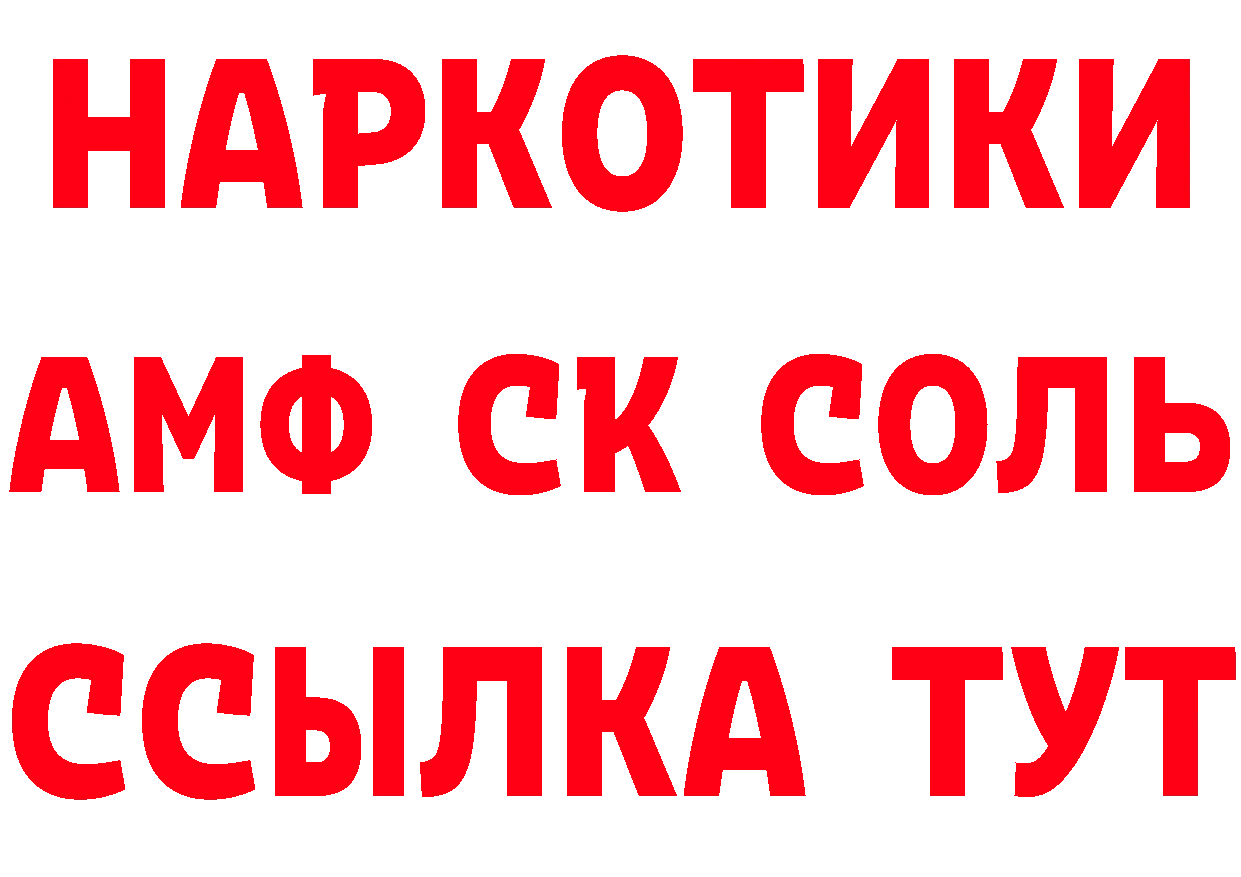 НАРКОТИКИ

АМФ СК СОЛЬ

ССЫЛКА ТУТ